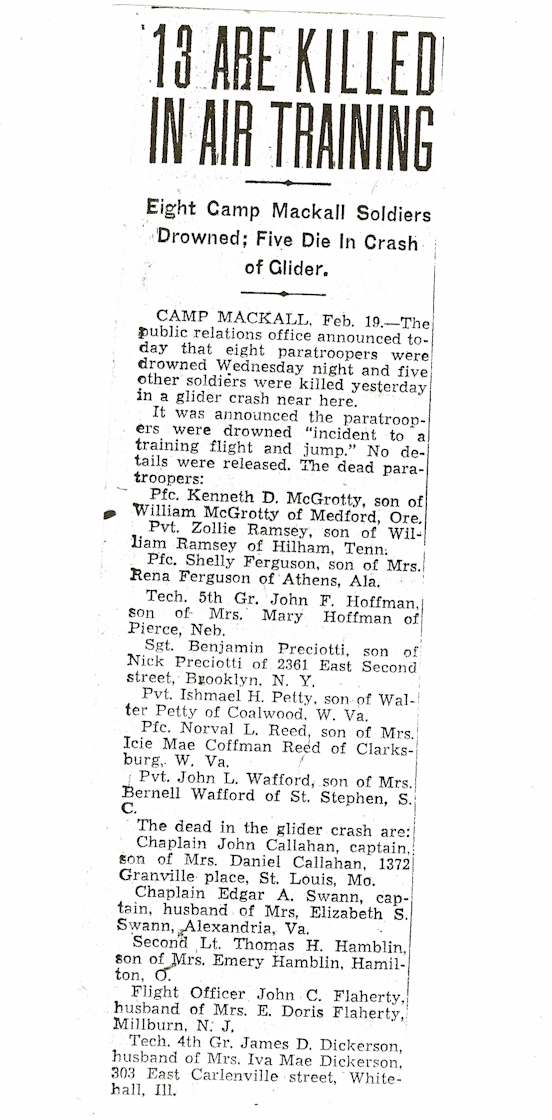 13 ARE KILLED IN AIR TRAINING

Eight Camp Mackall Soldiers Drowned; Five Die In Crash of Glider.

CAMP MACKALL, Feb. 19.—The public relations office announced today that eight paratroopers were drowned Wednesday night and five other soldiers were killed yesterday in a glider crash near here.

It was announced the paratroopers were drowned "incident to a training flight and jump." No details were released. The dead paratroopers:

Pfc. Kenneth D. McGrotty, son of William McGrotty of Medford, Ore.

Pvt. Zollie Ramsey, son of William Ramsey of Hilham, Tenn.

Pfc. Shelly Ferguson, son of Mrs. Rena Ferguson of Athens, Ala.

Tech. 5th Gr. John F. Hoffman, son of Mrs. Mary Hoffman of Pierce, Neb.

Sgt. Benjamin Preciotti, son of Nick Preciotti of 2361 East Second street, Brooklyn, N. Y.

Pvt. Ishmael H. Petty, son of Walter Petty of Coalwood, W. Va.

Pfc. Norval L. Reed, son of Mrs. Icie Mae Coffman Reed of Clarksburg, W. Va.

Pvt. John L. Wafford, son of Mrs. Bernell Wafford of St. Stephen, S. C.

The dead in the glider crash are:

Chaplain John Callahan, captain, son of Mrs. Daniel Callahan, 1372 Granville place, St. Louis, Mo.

Chaplain Edgar A. Swann, captain, husband of Mrs. Elizabeth S. Swann, Alexandria, Va.

Second Lt. Thomas H. Hamblin, son of Mrs. Emery Hamblin, Hamilton, O.

Flight Officer John C. Flaherty, husband of Mrs. E. Doris Flaherty, Millburn, N. J.

Tech. 4th Gr. James D. Dickerson, husband of Mrs. Iva Mae Dickerson, 303 East Carlenville street, Whitehall, Ill.